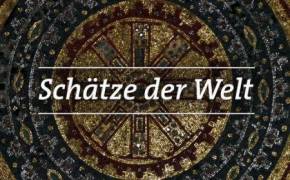 Schätze der Welt